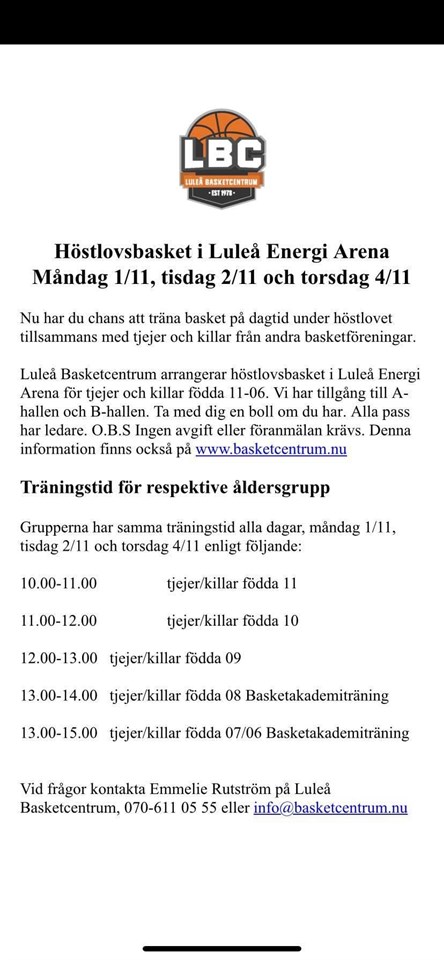 LBC
LULEÅ BASKETCENTRUM
EST 1978

Höstlovsbasket i Luleå Energi Arena
Måndag 1/11, tisdag 2/11 och torsdag 4/11

Nu har du chans att träna basket på dagtid under höstlovet tillsammans med tjejer och killar från andra basketföreningar.

Luleå Basketcentrum arrangerar höstlovsbasket i Luleå Energi Arena för tjejer och killar födda 11-06. Vi har tillgång till A-hallen och B-hallen. Ta med dig en boll om du har. Alla pass har ledare. O.B.S Ingen avgift eller föranmälan krävs. Denna information finns också på www.basketcentrum.nu

Träningstid för respektive åldersgrupp

Grupperna har samma träningstid alla dagar, måndag 1/11, tisdag 2/11 och torsdag 4/11 enligt följande:

10.00-11.00 tjejer/killar födda 11

11.00-12.00 tjejer/killar födda 10

12.00-13.00 tjejer/killar födda 09

13.00-14.00 tjejer/killar födda 08 Basketakademiträning

13.00-15.00 tjejer/killar födda 07/06 Basketakademiträning

Vid frågor kontakta Emmelie Rutström på Luleå Basketcentrum, 070-611 05 55 eller info@basketcentrum.nu